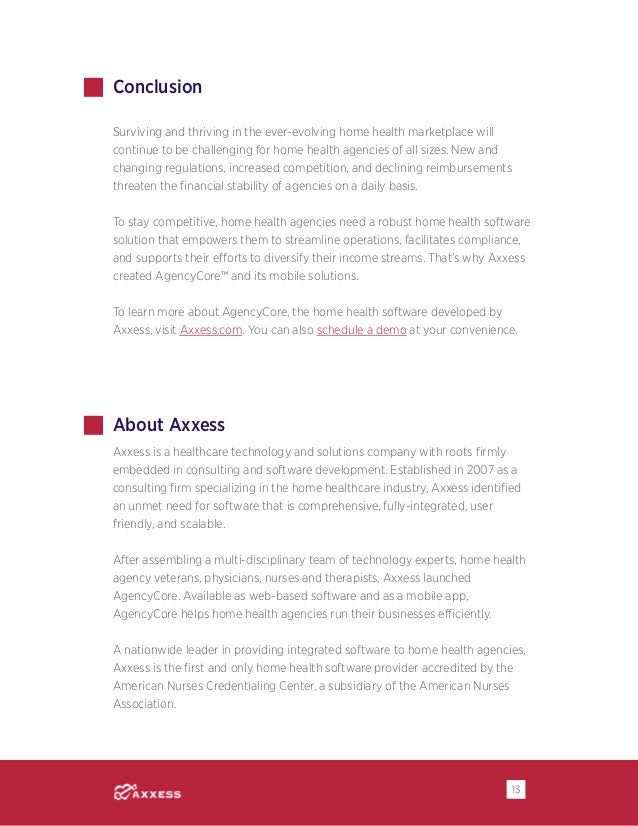 Conclusion

Surviving and thriving in the ever-evolving home health marketplace will continue to be challenging for home health agencies of all sizes. New and changing regulations, increased competition, and declining reimbursements threaten the financial stability of agencies on a daily basis.

To stay competitive, home health agencies need a robust home health software solution that empowers them to streamline operations, facilitates compliance, and supports their efforts to diversify their income streams. That's why Axxess created AgencyCore™ and its mobile solutions.

To learn more about AgencyCore, the home health software developed by Axxess, visit Axxess.com. You can also schedule a demo at your convenience.

About Axxess

Axxess is a healthcare technology and solutions company with roots firmly embedded in consulting and software development. Established in 2007 as a consulting firm specializing in the home healthcare industry, Axxess identified an unmet need for software that is comprehensive, fully-integrated, user friendly, and scalable.

After assembling a multi-disciplinary team of technology experts, home health agency veterans, physicians, nurses and therapists, Axxess launched AgencyCore. Available as web-based software and as a mobile app, AgencyCore helps home health agencies run their businesses efficiently.

A nationwide leader in providing integrated software to home health agencies, Axxess is the first and only home health software provider accredited by the American Nurses Credentialing Center, a subsidiary of the American Nurses Association.

AXXESS

13